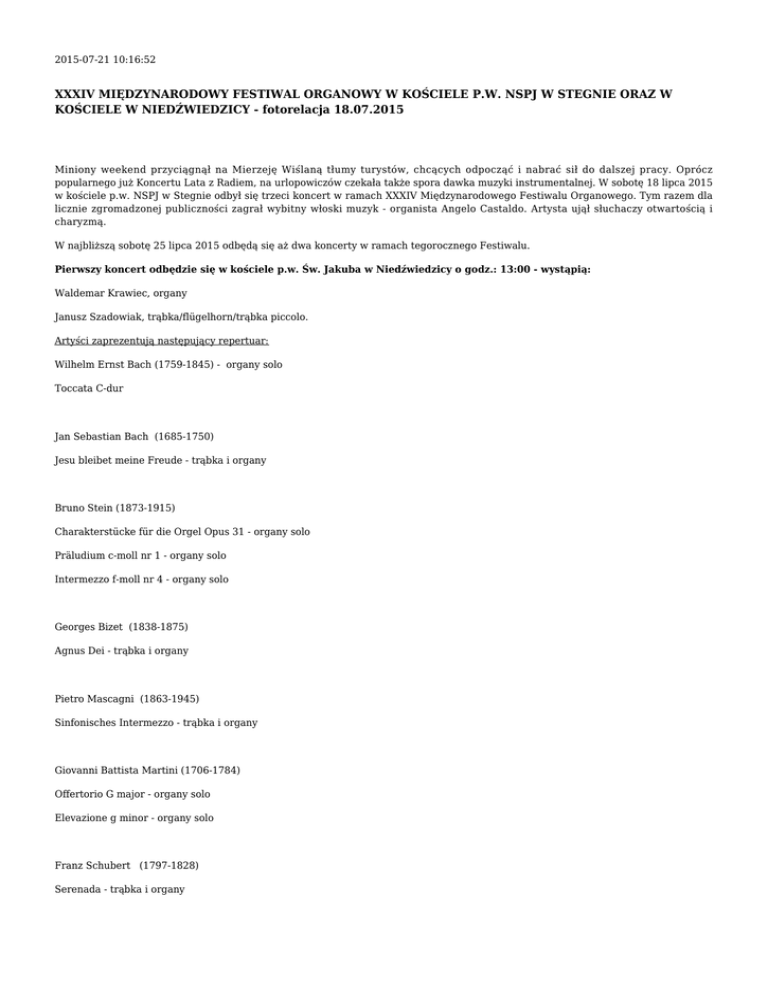 2015-07-21 10:16:52

XXXIV MIĘDZYNARODOWY FESTIWAL ORGANOWY W KOŚCIELE P.W. NSPJ W STEGNIE ORAZ W KOŚCIELE W NIEDŹWIEDZICY - fotorelacja 18.07.2015

Miniony weekend przyciągnął na Mierzeję Wiślaną tłumy turystów, chcących odpocząć i nabrać sił do dalszej pracy. Oprócz popularnego już Koncertu Lata z Radiem, na urlopowiczów czekała także spora dawka muzyki instrumentalnej. W sobotę 18 lipca 2015 w kościele p.w. NSPJ w Stegnie odbył się trzeci koncert w ramach XXXIV Międzynarodowego Festiwalu Organowego. Tym razem dla licznie zgromadzonej publiczności zagrał wybitny włoski muzyk - organista Angelo Castaldo. Artysta ujął słuchaczy otwartością i charyzmą.

W najbliższą sobotę 25 lipca 2015 odbędą się aż dwa koncerty w ramach tegorocznego Festiwalu.

Pierwszy koncert odbędzie się w kościele p.w. Św. Jakuba w Niedźwiedzicy o godz.: 13:00 - wystąpią:

Waldemar Krawiec, organy

Janusz Szadowiak, trąbka/flügelhorn/trąbka piccolo.

Artyści zaprezentują następujący repertuar:

Wilhelm Ernst Bach (1759-1845) - organy solo

Toccata C-dur

Jan Sebastian Bach (1685-1750)

Jesu bleibet meine Freude - trąbka i organy

Bruno Stein (1873-1915)

Charakterstücke für die Orgel Opus 31 - organy solo

Präludium c-moll nr 1 - organy solo

Intermezzo f-moll nr 4 - organy solo

Georges Bizet (1838-1875)

Agnus Dei - trąbka i organy

Pietro Mascagni (1863-1945)

Sinfonisches Intermezzo - trąbka i organy

Giovanni Battista Martini (1706-1784)

Offertorio G major - organy solo

Elevazione g minor - organy solo

Franz Schubert (1797-1828)

Serenada - trąbka i organy